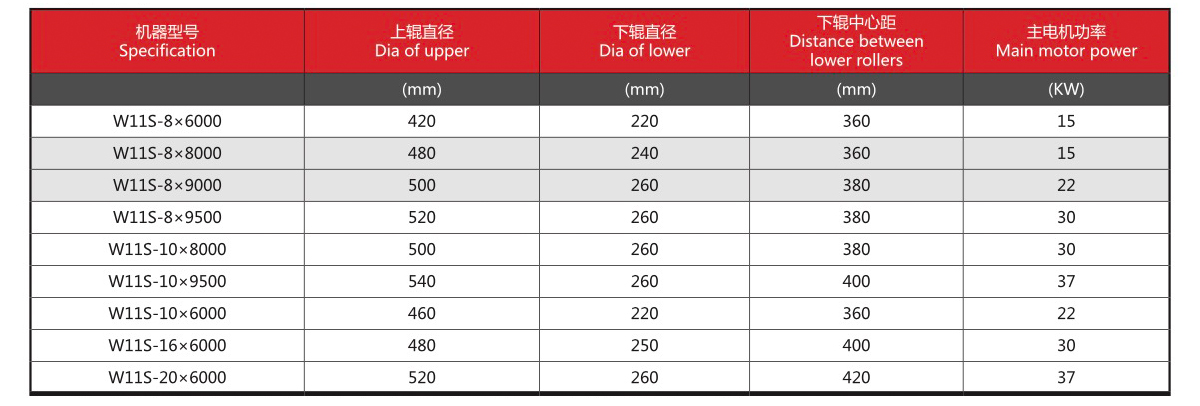 | 机器型号 Specification | 上辊直径 Dia of upper | 下辊直径 Dia of lower | 下辊中心距 Distance between lower rollers | 主电机功率 Main motor power |
|---|---|---|---|---|
| | (mm) | (mm) | (mm) | (KW) |
| W11S-8×6000 | 420 | 220 | 360 | 15 |
| W11S-8×8000 | 480 | 240 | 360 | 15 |
| W11S-8×9000 | 500 | 260 | 380 | 22 |
| W11S-8×9500 | 520 | 260 | 380 | 30 |
| W11S-10×8000 | 500 | 260 | 380 | 30 |
| W11S-10×9500 | 540 | 260 | 400 | 37 |
| W11S-10×6000 | 460 | 220 | 360 | 22 |
| W11S-16×6000 | 480 | 250 | 400 | 30 |
| W11S-20×6000 | 520 | 260 | 420 | 37 |